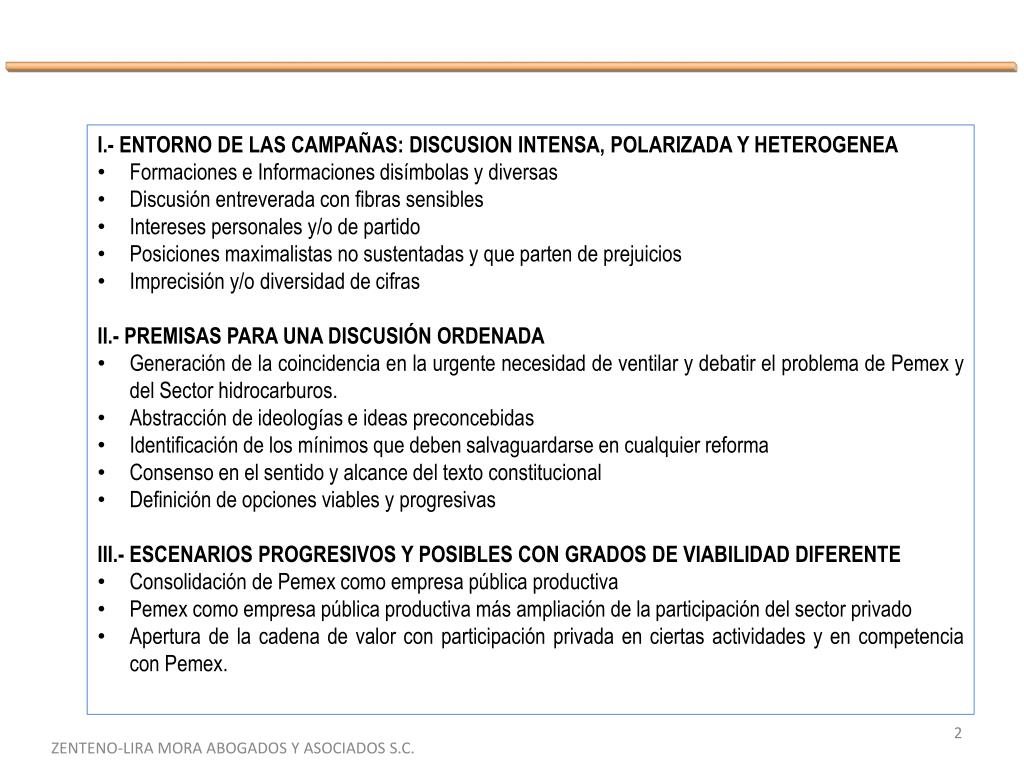 I.- ENTORNO DE LAS CAMPAÑAS: DISCUSION INTENSA, POLARIZADA Y HETEROGENEA
• Formaciones e Informaciones disímbolas y diversas
• Discusión entreverada con fibras sensibles
• Intereses personales y/o de partido
• Posiciones maximalistas no sustentadas y que parten de prejuicios
• Imprecisión y/o diversidad de cifras

II.- PREMISAS PARA UNA DISCUSIÓN ORDENADA
• Generación de la coincidencia en la urgente necesidad de ventilar y debatir el problema de Pemex y del Sector hidrocarburos.
• Abstracción de ideologías e ideas preconcebidas
• Identificación de los mínimos que deben salvaguardarse en cualquier reforma
• Consenso en el sentido y alcance del texto constitucional
• Definición de opciones viables y progresivas

III.- ESCENARIOS PROGRESIVOS Y POSIBLES CON GRADOS DE VIABILIDAD DIFERENTE
• Consolidación de Pemex como empresa pública productiva
• Pemex como empresa pública productiva más ampliación de la participación del sector privado
• Apertura de la cadena de valor con participación privada en ciertas actividades y en competencia con Pemex.

2

ZENTENO-LIRA MORA ABOGADOS Y ASOCIADOS S.C.